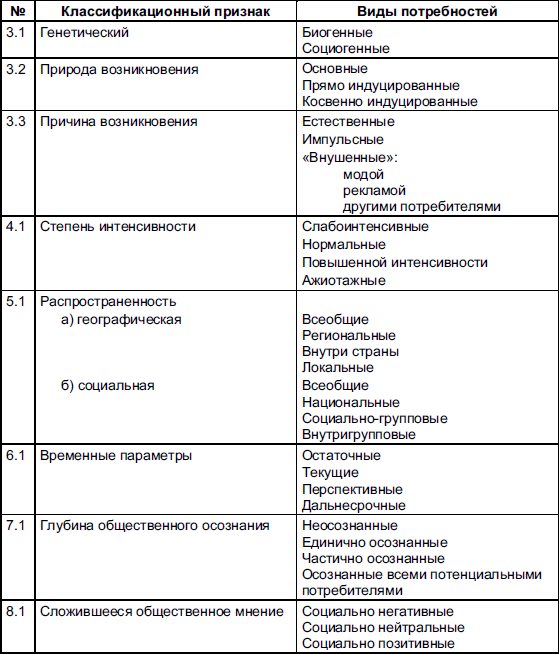 | № | Классификационный признак | Виды потребностей |
|---|---|---|
| 3.1 | Генетический | Биогенные<br>Социогенные |
| 3.2 | Природа возникновения | Основные<br>Прямо индуцированные<br>Косвенно индуцированные |
| 3.3 | Причина возникновения | Естественные<br>Импульсные<br>«Внушенные»:<br>модой<br>рекламой<br>другими потребителями |
| 4.1 | Степень интенсивности | Слабоинтенсивные<br>Нормальные<br>Повышенной интенсивности<br>Ажиотажные |
| 5.1 | Распространенность<br>а) географическая<br><br><br><br>б) социальная | <br>Всеобщие<br>Региональные<br>Внутри страны<br>Локальные<br>Всеобщие<br>Национальные<br>Социально-групповые<br>Внутригрупповые |
| 6.1 | Временные параметры | Остаточные<br>Текущие<br>Перспективные<br>Дальнесрочные |
| 7.1 | Глубина общественного осознания | Неосознанные<br>Единично осознанные<br>Частично осознанные<br>Осознанные всеми потенциальными потребителями |
| 8.1 | Сложившееся общественное мнение | Социально негативные<br>Социально нейтральные<br>Социально позитивные |